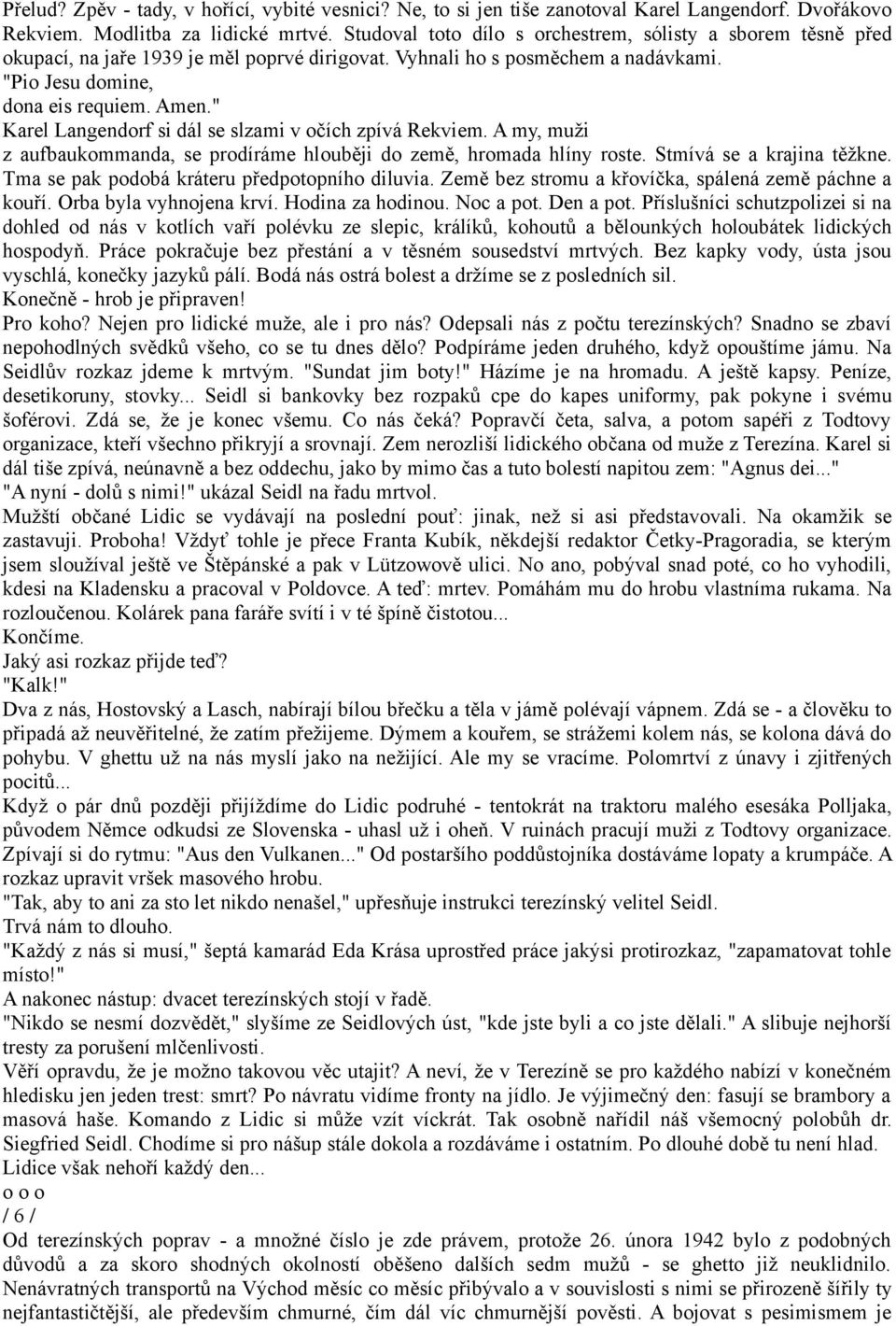 Přelud? Zpěv - tady, v hořící, vybité vesnici? Ne, to si jen tiše zanotoval Karel Langendorf. Dvořákovo Rekviem. Modlitba za lidické mrtvé. Studoval toto dílo s orchestrem, sólisty a sborem těsně před okupací, na jaře 1939 je měl poprvé dirigovat. Vyhnali ho s posměchem a nadávkami.
"Pio Jesu domine,
dona eis requiem. Amen."
Karel Langendorf si dál se slzami v očích zpívá Rekviem. A my, muži z aufbaukommanda, se prodíráme hlouběji do země, hromada hlíny roste. Stmívá se a krajina těžkne. Tma se pak podobá kráteru předpotopního diluvia. Země bez stromu a křovíčka, spálená země páchne a kouří. Orba byla vyhnojena krví. Hodina za hodinou. Noc a pot. Den a pot. Příslušníci schutzpolizei si na dohled od nás v kotlích vaří polévku ze slepic, králíků, kohoutů a bělounkých holoubátek lidických hospodyň. Práce pokračuje bez přestání a v těsném sousedství mrtvých. Bez kapky vody, ústa jsou vyschlá, konečky jazyků pálí. Bodá nás ostrá bolest a držíme se z posledních sil.
Konečně - hrob je připraven!
Pro koho? Nejen pro lidické muže, ale i pro nás? Odepsali nás z počtu terezínských? Snadno se zbaví nepohodlných svědků všeho, co se tu dnes dělo? Podpíráme jeden druhého, když opouštíme jámu. Na Seidlův rozkaz jdeme k mrtvým. "Sundat jim boty!" Házíme je na hromadu. A ještě kapsy. Peníze, desetikoruny, stovky... Seidl si bankovky bez rozpaků cpe do kapes uniformy, pak pokyne i svému šoférovi. Zdá se, že je konec všemu. Co nás čeká? Popravčí četa, salva, a potom sapéři z Todtovy organizace, kteří všechno přikryjí a srovnají. Zem nerozliší lidického občana od muže z Terezína. Karel si dál tiše zpívá, neúnavně a bez oddechu, jako by mimo čas a tuto bolestí napitou zem: "Agnus dei..."
"A nyní - dolů s nimi!" ukázal Seidl na řadu mrtvol.
Mužští občané Lidic se vydávají na poslední pouť: jinak, než si asi představovali. Na okamžik se zastavuji. Proboha! Vždyť tohle je přece Franta Kubík, někdejší redaktor Četky-Pragoradia, se kterým jsem sloužíval ještě ve Štěpánské a pak v Lützowově ulici. No ano, pobýval snad poté, co ho vyhodili, kdesi na Kladensku a pracoval v Poldovce. A teď: mrtev. Pomáhám mu do hrobu vlastníma rukama. Na rozloučenou. Kolárek pana faráře svítí i v té špíně čistotou...
Končíme.
Jaký asi rozkaz přijde teď?
"Kalk!"
Dva z nás, Hostovský a Lasch, nabírají bílou břečku a těla v jámě polévají vápnem. Zdá se - a člověku to připadá až neuvěřitelné, že zatím přežijeme. Dýmem a kouřem, se strážemi kolem nás, se kolona dává do pohybu. V ghettu už na nás myslí jako na nežijící. Ale my se vracíme. Polomrtví z únavy i zjitřených pocitů...
Když o pár dnů později přijíždíme do Lidic podruhé - tentokrát na traktoru malého esesáka Polljaka, původem Němce odkudsi ze Slovenska - uhasl už i oheň. V ruinách pracují muži z Todtovy organizace. Zpívají si do rytmu: "Aus den Vulkanen..." Od postaršího poddůstojníka dostáváme lopaty a krumpáče. A rozkaz upravit vršek masového hrobu.
"Tak, aby to ani za sto let nikdo nenašel," upřesňuje instrukci terezínský velitel Seidl.
Trvá nám to dlouho.
"Každý z nás si musí," šeptá kamarád Eda Krása uprostřed práce jakýsi protirozkaz, "zapamatovat tohle místo!"
A nakonec nástup: dvacet terezínských stojí v řadě.
"Nikdo se nesmí dozvědět," slyšíme ze Seidlových úst, "kde jste byli a co jste dělali." A slibuje nejhorší tresty za porušení mlčenlivosti.
Věří opravdu, že je možno takovou věc utajit? A neví, že v Terezíně se pro každého nabízí v konečném hledisku jen jeden trest: smrt? Po návratu vidíme fronty na jídlo. Je výjimečný den: fasují se brambory a masová haše. Komando z Lidic si může vzít víckrát. Tak osobně nařídil náš všemocný polobůh dr. Siegfried Seidl. Chodíme si pro nášup stále dokola a rozdáváme i ostatním. Po dlouhé době tu není hlad.
Lidice však nehoří každý den...
o o o
/ 6 /
Od terezínských poprav - a množné číslo je zde právem, protože 26. února 1942 bylo z podobných důvodů a za skoro shodných okolností oběšeno dalších sedm mužů - se ghetto již neuklidnilo. Nenávratných transportů na Východ měsíc co měsíc přibývalo a v souvislosti s nimi se přirozeně šířily ty nejfantastičtější, ale především chmurné, čím dál víc chmurnější pověsti. A bojovat s pesimismem je